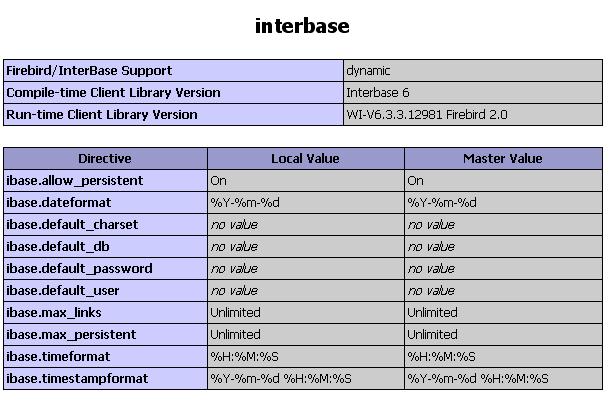 interbase

| Firebird/InterBase Support | dynamic |
|---|---|
| Compile-time Client Library Version | Interbase 6 |
| Run-time Client Library Version | WI-V6.3.3.12981 Firebird 2.0 |

| Directive | Local Value | Master Value |
|---|---|---|
| ibase.allow_persistent | On | On |
| ibase.dateformat | %Y-%m-%d | %Y-%m-%d |
| ibase.default_charset | no value | no value |
| ibase.default_db | no value | no value |
| ibase.default_password | no value | no value |
| ibase.default_user | no value | no value |
| ibase.max_links | Unlimited | Unlimited |
| ibase.max_persistent | Unlimited | Unlimited |
| ibase.timeformat | %H:%M:%S | %H:%M:%S |
| ibase.timestampformat | %Y-%m-%d %H:%M:%S | %Y-%m-%d %H:%M:%S |